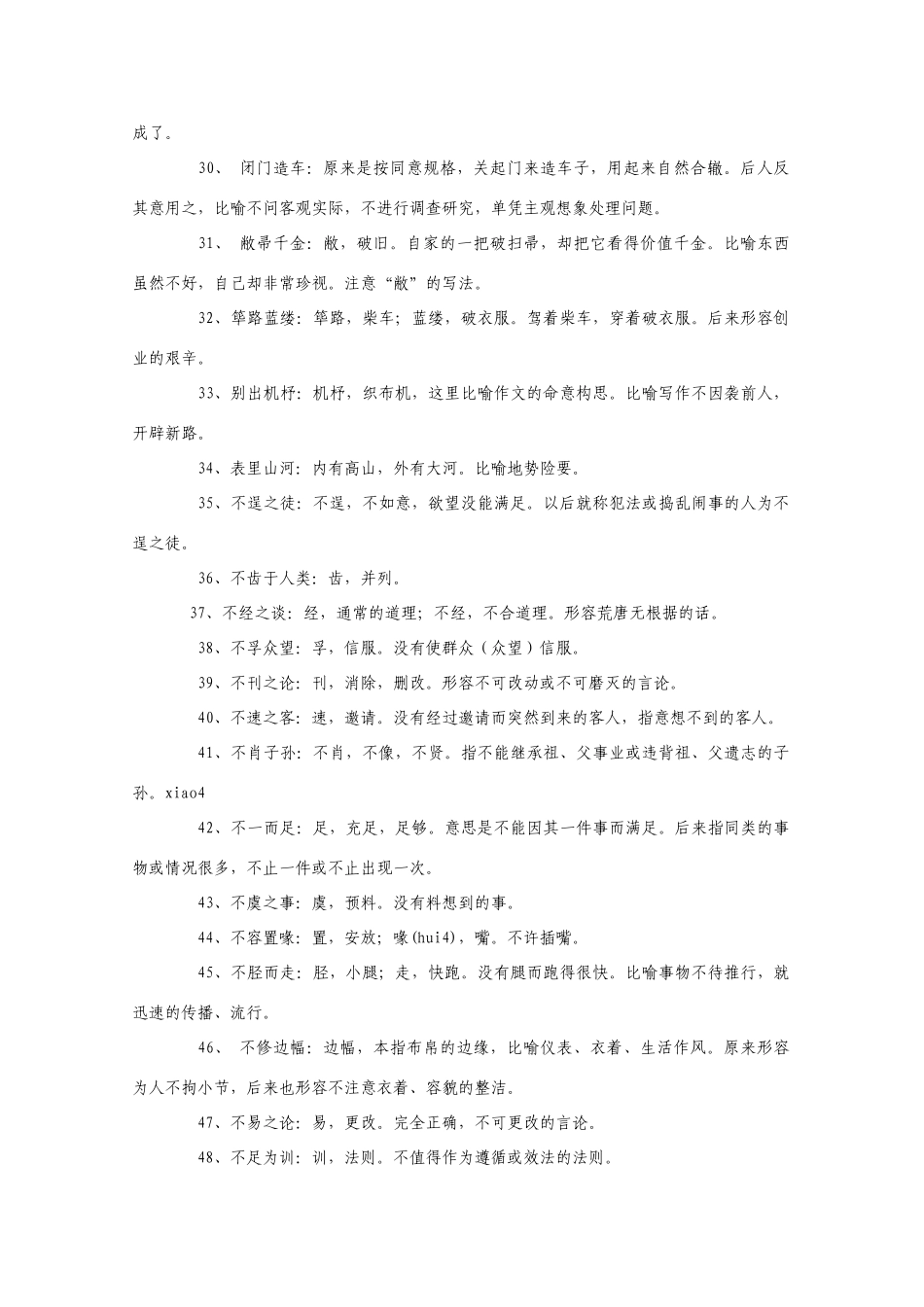 成了。

30、 闭门造车：原来是按同意规格，关起门来造车子，用起来自然合辙。后人反其意用之，比喻不问客观实际，不进行调查研究，单凭主观想象处理问题。

31、 敝帚千金：敝，破旧。自家的一把破扫帚，却把它看得价值千金。比喻东西虽然不好，自己却非常珍视。注意“敝”的写法。

32、筚路蓝缕：筚路，柴车；蓝缕，破衣服。驾着柴车，穿着破衣服。后来形容创业的艰辛。

33、别出机杼：机杼，织布机，这里比喻作文的命意构思。比喻写作不因袭前人，开辟新路。

34、表里山河：内有高山，外有大河。比喻地势险要。

35、不逞之徒：不逞，不如意，欲望没能满足。以后就称犯法或捣乱闹事的人为不逞之徒。

36、不齿于人类：齿，并列。

37、不经之谈：经，通常的道理；不经，不合道理。形容荒唐无根据的话。

38、不孚众望：孚，信服。没有使群众（众望）信服。

39、不刊之论：刊，消除，删改。形容不可改动或不可磨灭的言论。

40、不速之客：速，邀请。没有经过邀请而突然到来的客人，指意想不到的客人。

41、不肖子孙：不肖，不像，不贤。指不能继承祖、父事业或违背祖、父遗志的子孙。xiao4

42、不一而足：足，充足，足够。意思是不能因其一件事而满足。后来指同类的事物或情况很多，不止一件或不止出现一次。

43、不虞之事：虞，预料。没有料想到的事。

44、不容置喙：置，安放；喙(hui4)，嘴。不许插嘴。

45、不胫而走：胫，小腿；走，快跑。没有腿而跑得很快。比喻事物不待推行，就迅速的传播、流行。

46、 不修边幅：边幅，本指布帛的边缘，比喻仪表、衣着、生活作风。原来形容为人不拘小节，后来也形容不注意衣着、容貌的整洁。

47、不易之论：易，更改。完全正确，不可更改的言论。

48、不足为训：训，法则。不值得作为遵循或效法的法则。